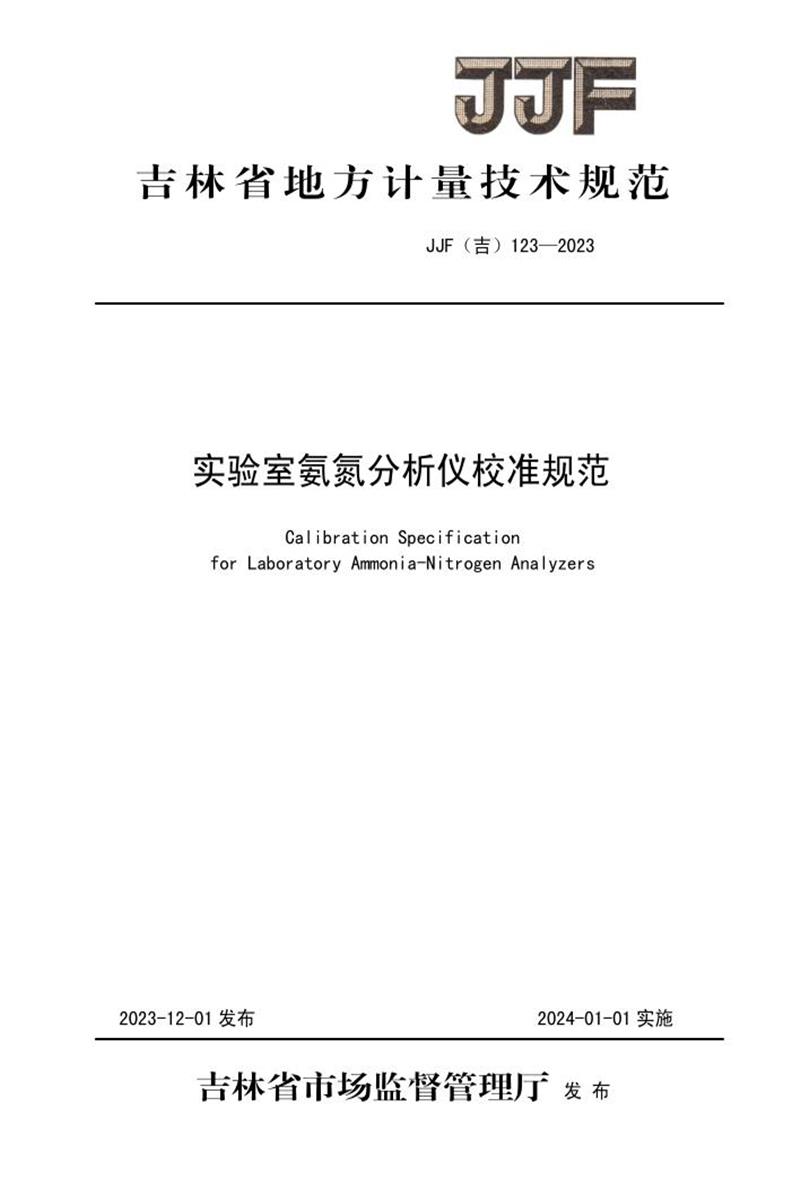 JJF

吉林省地方计量技术规范

JJF（吉）123—2023

实验室氨氮分析仪校准规范

Calibration Specification for Laboratory Ammonia-Nitrogen Analyzers

2023-12-01 发布

2024-01-01 实施

吉林省市场监督管理厅 发布